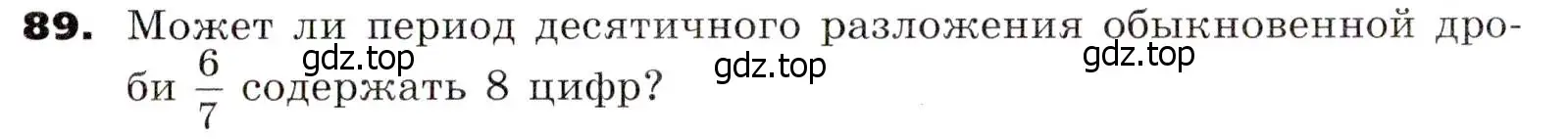 89. Может ли период десятичного разложения обыкновенной дроби $\frac{6}{7}$ содержать 8 цифр?

gdz.top gdz.top gdz.top